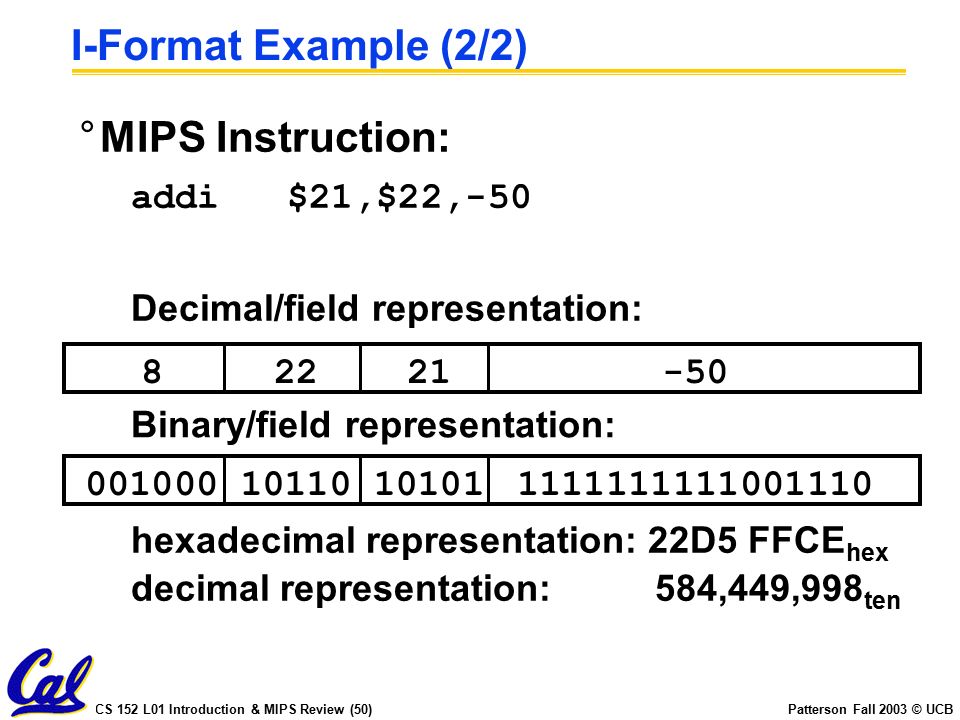 I-Format Example (2/2)

° MIPS Instruction:

addi $21,$22,-50

Decimal/field representation:

| 8 | 22 | 21 | -50 |
|---|---|---|---|

Binary/field representation:

| 001000 | 10110 | 10101 | 1111111111001110 |
|---|---|---|---|

hexadecimal representation: 22D5 FFCE$_{hex}$
decimal representation: 584,449,998$_{ten}$

Cal

CS 152 L01 Introduction & MIPS Review (50)

Patterson Fall 2003 © UCB